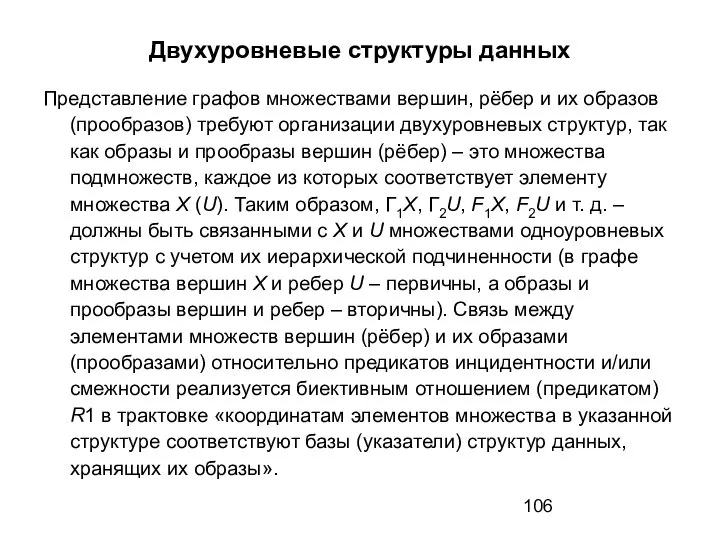 Двухуровневые структуры данных

Представление графов множествами вершин, рёбер и их образов (прообразов) требуют организации двухуровневых структур, так как образы и прообразы вершин (рёбер) – это множества подмножеств, каждое из которых соответствует элементу множества $X$ ($U$). Таким образом, $Г_1X$, $Г_2U$, $F_1X$, $F_2U$ и т. д. – должны быть связанными с $X$ и $U$ множествами одноуровневых структур с учетом их иерархической подчиненности (в графе множества вершин $X$ и ребер $U$ – первичны, а образы и прообразы вершин и ребер – вторичны). Связь между элементами множеств вершин (рёбер) и их образами (прообразами) относительно предикатов инцидентности и/или смежности реализуется биективным отношением (предикатом) $R1$ в трактовке «координатам элементов множества в указанной структуре соответствуют базы (указатели) структур данных, хранящих их образы».

106